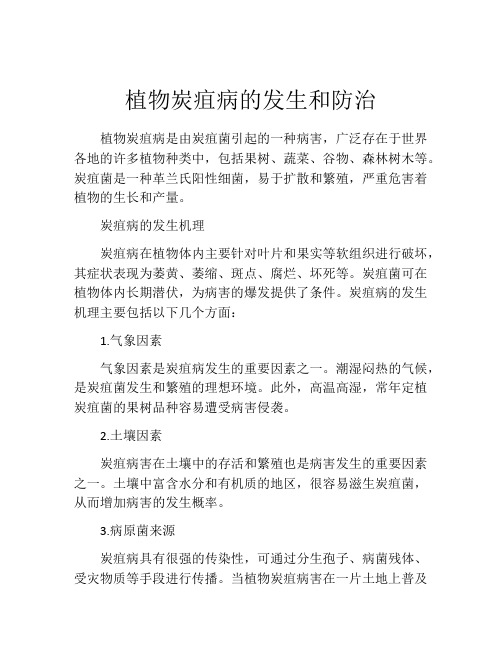 植物炭疽病的发生和防治

植物炭疽病是由炭疽菌引起的一种病害，广泛存在于世界各地的许多植物种类中，包括果树、蔬菜、谷物、森林树木等。炭疽菌是一种革兰氏阳性细菌，易于扩散和繁殖，严重危害着植物的生长和产量。

炭疽病的发生机理

炭疽病在植物体内主要针对叶片和果实等软组织进行破坏，其症状表现为萎黄、萎缩、斑点、腐烂、坏死等。炭疽菌可在植物体内长期潜伏，为病害的爆发提供了条件。炭疽病的发生机理主要包括以下几个方面：

1.气象因素

气象因素是炭疽病发生的重要因素之一。潮湿闷热的气候，是炭疽菌发生和繁殖的理想环境。此外，高温高湿，常年定植炭疽菌的果树品种容易遭受病害侵袭。

2.土壤因素

炭疽病害在土壤中的存活和繁殖也是病害发生的重要因素之一。土壤中富含水分和有机质的地区，很容易滋生炭疽菌，从而增加病害的发生概率。

3.病原菌来源

炭疽病具有很强的传染性，可通过分生孢子、病菌残体、受灾物质等手段进行传播。当植物炭疽病害在一片土地上普及